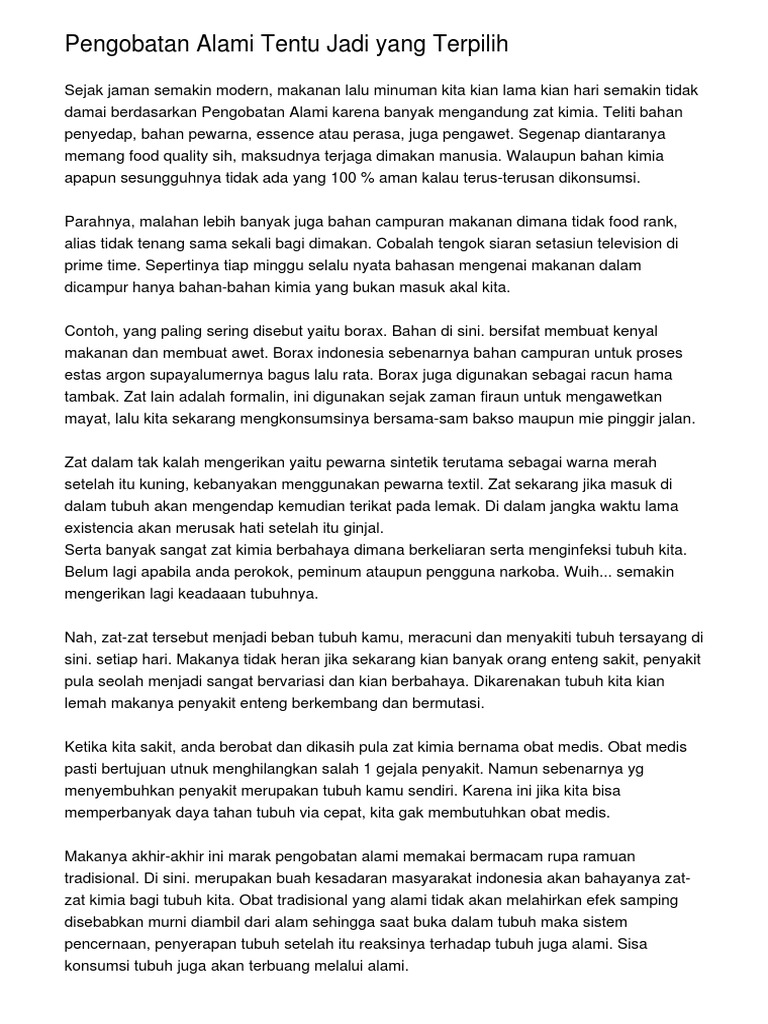 Pengobatan Alami Tentu Jadi yang Terpilih

Sejak jaman semakin modern, makanan lalu minuman kita kian lama kian hari semakin tidak damai berdasarkan Pengobatan Alami karena banyak mengandung zat kimia. Teliti bahan penyedap, bahan pewarna, essence atau perasa, juga pengawet. Segenap diantaranya memang food quality sih, maksudnya terjaga dimakan manusia. Walaupun bahan kimia apapun sesungguhnya tidak ada yang 100 % aman kalau terus-terusan dikonsumsi.

Parahnya, malahan lebih banyak juga bahan campuran makanan dimana tidak food rank, alias tidak tenang sama sekali bagi dimakan. Cobalah tengok siaran setasiun television di prime time. Sepertinya tiap minggu selalu nyata bahasan mengenai makanan dalam dicampur hanya bahan-bahan kimia yang bukan masuk akal kita.

Contoh, yang paling sering disebut yaitu borax. Bahan di sini. bersifat membuat kenyal makanan dan membuat awet. Borax indonesia sebenarnya bahan campuran untuk proses estas argon supayalumernya bagus lalu rata. Borax juga digunakan sebagai racun hama tambak. Zat lain adalah formalin, ini digunakan sejak zaman firaun untuk mengawetkan mayat, lalu kita sekarang mengkonsumsinya bersama-sam bakso maupun mie pinggir jalan.

Zat dalam tak kalah mengerikan yaitu pewarna sintetik terutama sebagai warna merah setelah itu kuning, kebanyakan menggunakan pewarna textil. Zat sekarang jika masuk di dalam tubuh akan mengendap kemudian terikat pada lemak. Di dalam jangka waktu lama existencia akan merusak hati setelah itu ginjal.
Serta banyak sangat zat kimia berbahaya dimana berkeliaran serta menginfeksi tubuh kita. Belum lagi apabila anda perokok, peminum ataupun pengguna narkoba. Wuih... semakin mengerikan lagi keadaaan tubuhnya.

Nah, zat-zat tersebut menjadi beban tubuh kamu, meracuni dan menyakiti tubuh tersayang di sini. setiap hari. Makanya tidak heran jika sekarang kian banyak orang enteng sakit, penyakit pula seolah menjadi sangat bervariasi dan kian berbahaya. Dikarenakan tubuh kita kian lemah makanya penyakit enteng berkembang dan bermutasi.

Ketika kita sakit, anda berobat dan dikasih pula zat kimia bernama obat medis. Obat medis pasti bertujuan utnuk menghilangkan salah 1 gejala penyakit. Namun sebenarnya yg menyembuhkan penyakit merupakan tubuh kamu sendiri. Karena ini jika kita bisa memperbanyak daya tahan tubuh via cepat, kita gak membutuhkan obat medis.

Makanya akhir-akhir ini marak pengobatan alami memakai bermacam rupa ramuan tradisional. Di sini. merupakan buah kesadaran masyarakat indonesia akan bahayanya zat-zat kimia bagi tubuh kita. Obat tradisional yang alami tidak akan melahirkan efek samping disebabkan murni diambil dari alam sehingga saat buka dalam tubuh maka sistem pencernaan, penyerapan tubuh setelah itu reaksinya terhadap tubuh juga alami. Sisa konsumsi tubuh juga akan terbuang melalui alami.